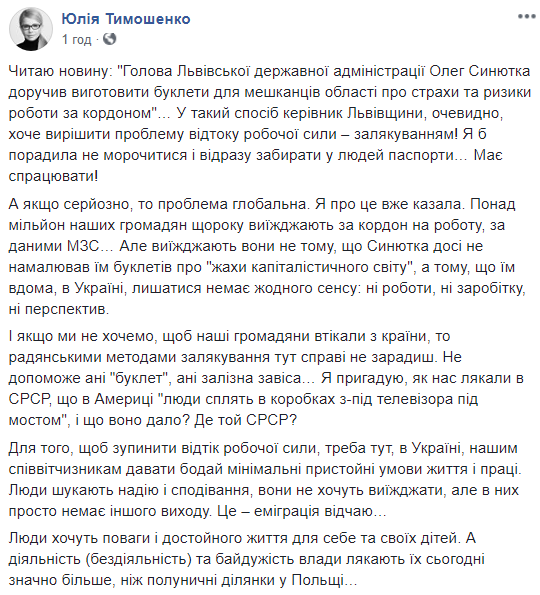 Юлія Тимошенко
1 год ·

Читаю новину: "Голова Львівської державної адміністрації Олег Синютка доручив виготовити буклети для мешканців області про страхи та ризики роботи за кордоном"… У такий спосіб керівник Львівщини, очевидно, хоче вирішити проблему відтоку робочої сили – залякуванням! Я б порадила не морочитися і відразу забирати у людей паспорти… Має спрацювати!

А якщо серйозно, то проблема глобальна. Я про це вже казала. Понад мільйон наших громадян щороку виїжджають за кордон на роботу, за даними МЗС… Але виїжджають вони не тому, що Синютка досі не намалював їм буклетів про "жахи капіталістичного світу", а тому, що їм вдома, в Україні, лишатися немає жодного сенсу: ні роботи, ні заробітку, ні перспектив.

І якщо ми не хочемо, щоб наші громадяни втікали з країни, то радянськими методами залякування тут справі не зарадиш. Не допоможе ані "буклет", ані залізна завіса… Я пригадую, як нас лякали в СРСР, що в Америці "люди сплять в коробках з-під телевізора під мостом", і що воно дало? Де той СРСР?

Для того, щоб зупинити відтік робочої сили, треба тут, в Україні, нашим співвітчизникам давати бодай мінімальні пристойні умови життя і праці. Люди шукають надію і сподівання, вони не хочуть виїжджати, але в них просто немає іншого виходу. Це – еміграція відчаю…

Люди хочуть поваги і достойного життя для себе та своїх дітей. А діяльність (бездіяльність) та байдужість влади лякають їх сьогодні значно більше, ніж полуничні ділянки у Польщі…